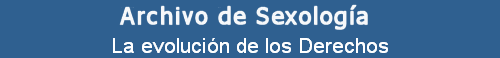 Archivo de Sexología

La evolución de los Derechos